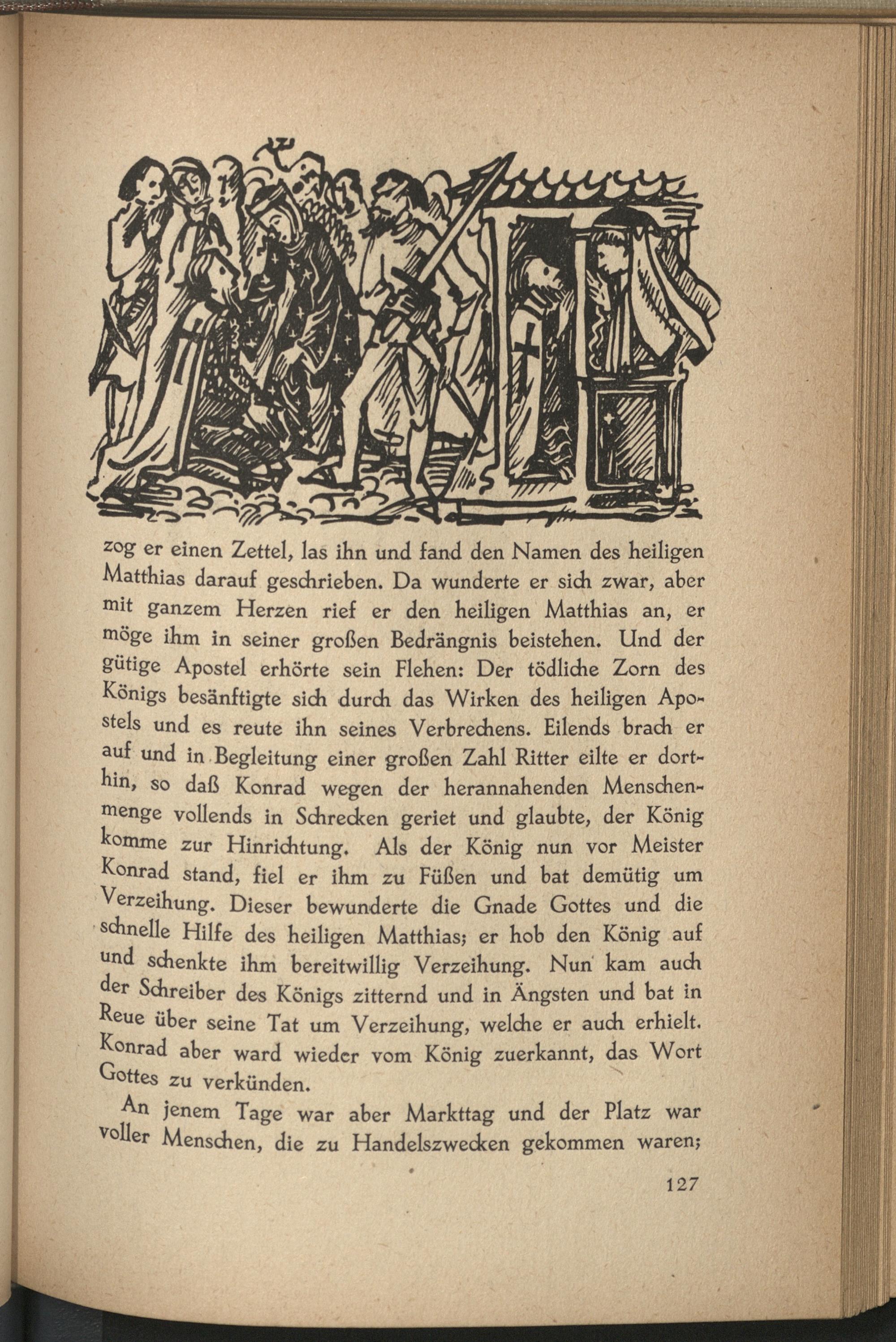 zog er einen Zettel, las ihn und fand den Namen des heiligen Matthias darauf geschrieben. Da wunderte er sich zwar, aber mit ganzem Herzen rief er den heiligen Matthias an, er möge ihm in seiner großen Bedrängnis beistehen. Und der gütige Apostel erhörte sein Flehen: Der tödliche Zorn des Königs besänftigte sich durch das Wirken des heiligen Apostels und es reute ihn seines Verbrechens. Eilends brach er auf und in Begleitung einer großen Zahl Ritter eilte er dorthin, so daß Konrad wegen der herannahenden Menschenmenge vollends in Schrecken geriet und glaubte, der König komme zur Hinrichtung. Als der König nun vor Meister Konrad stand, fiel er ihm zu Füßen und bat demütig um Verzeihung. Dieser bewunderte die Gnade Gottes und die schnelle Hilfe des heiligen Matthias; er hob den König auf und schenkte ihm bereitwillig Verzeihung. Nun kam auch der Schreiber des Königs zitternd und in Ängsten und bat in Reue über seine Tat um Verzeihung, welche er auch erhielt. Konrad aber ward wieder vom König zuerkannt, das Wort Gottes zu verkünden.

An jenem Tage war aber Markttag und der Platz war voller Menschen, die zu Handelszwecken gekommen waren;

127